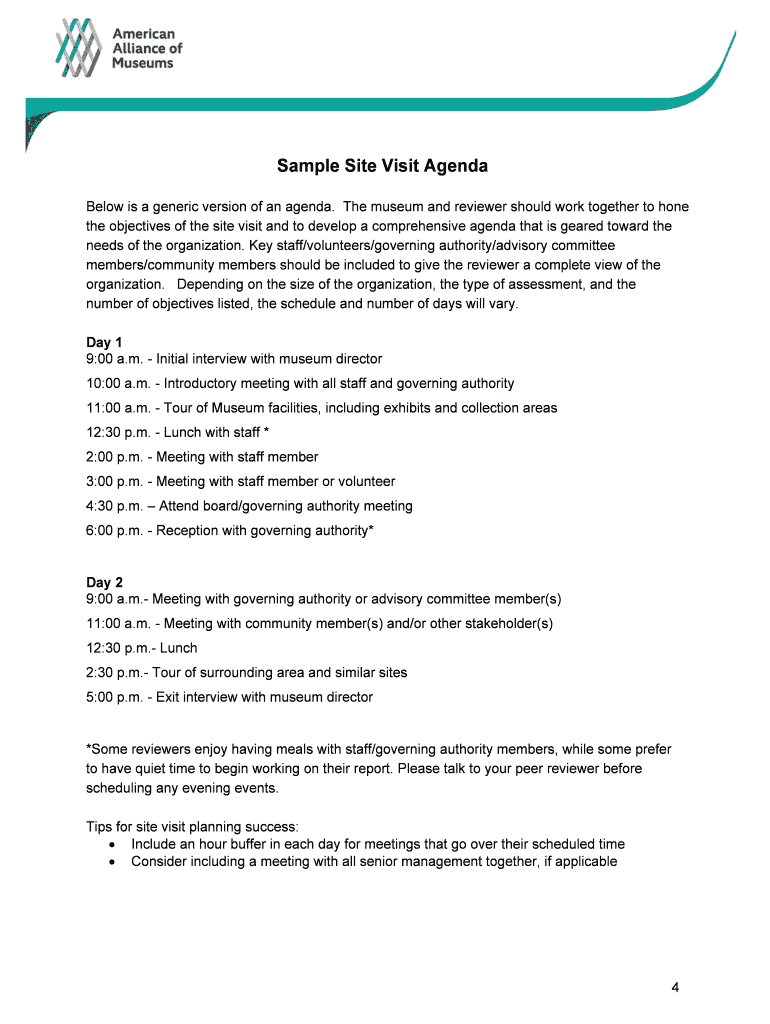 American Alliance of Museums

Sample Site Visit Agenda

Below is a generic version of an agenda. The museum and reviewer should work together to hone the objectives of the site visit and to develop a comprehensive agenda that is geared toward the needs of the organization. Key staff/volunteers/governing authority/advisory committee members/community members should be included to give the reviewer a complete view of the organization. Depending on the size of the organization, the type of assessment, and the number of objectives listed, the schedule and number of days will vary.

Day 1
9:00 a.m. - Initial interview with museum director
10:00 a.m. - Introductory meeting with all staff and governing authority
11:00 a.m. - Tour of Museum facilities, including exhibits and collection areas
12:30 p.m. - Lunch with staff *
2:00 p.m. - Meeting with staff member
3:00 p.m. - Meeting with staff member or volunteer
4:30 p.m. – Attend board/governing authority meeting
6:00 p.m. - Reception with governing authority*

Day 2
9:00 a.m.- Meeting with governing authority or advisory committee member(s)
11:00 a.m. - Meeting with community member(s) and/or other stakeholder(s)
12:30 p.m.- Lunch
2:30 p.m.- Tour of surrounding area and similar sites
5:00 p.m. - Exit interview with museum director

*Some reviewers enjoy having meals with staff/governing authority members, while some prefer to have quiet time to begin working on their report. Please talk to your peer reviewer before scheduling any evening events.

Tips for site visit planning success:
• Include an hour buffer in each day for meetings that go over their scheduled time
• Consider including a meeting with all senior management together, if applicable

4